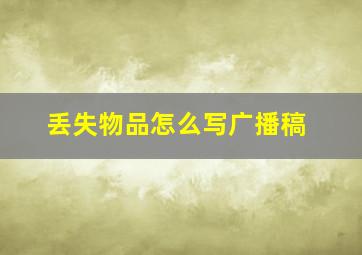 丢失物品怎么写广播稿